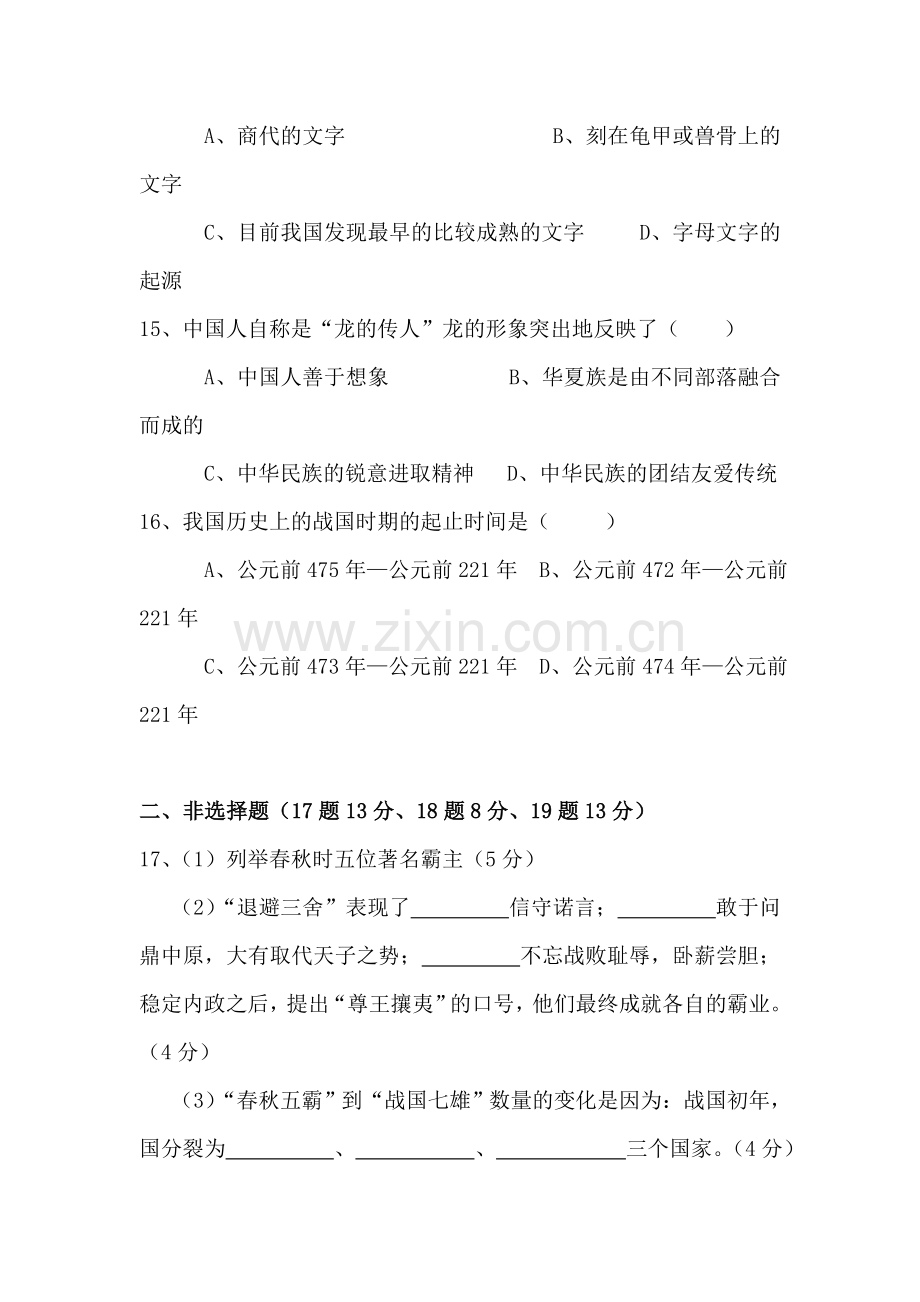 A、商代的文字 B、刻在龟甲或兽骨上的文字

C、目前我国发现最早的比较成熟的文字 D、字母文字的起源

15、中国人自称是“龙的传人”龙的形象突出地反映了（ ）

A、中国人善于想象 B、华夏族是由不同部落融合而成的

C、中华民族的锐意进取精神 D、中华民族的团结友爱传统

16、我国历史上的战国时期的起止时间是（ ）

A、公元前475年—公元前221年 B、公元前472年—公元前221年

C、公元前473年—公元前221年 D、公元前474年—公元前221年

二、非选择题（17题13分、18题8分、19题13分）

17、（1）列举春秋时五位著名霸主（5分）

（2）“退避三舍”表现了____信守诺言；____敢于问鼎中原，大有取代天子之势；____不忘战败耻辱，卧薪尝胆；稳定内政之后，提出“尊王攘夷”的口号，他们最终成就各自的霸业。（4分）

（3）“春秋五霸”到“战国七雄”数量的变化是因为：战国初年，国分裂为____、____、____三个国家。（4分）

www.zixin.com.cn